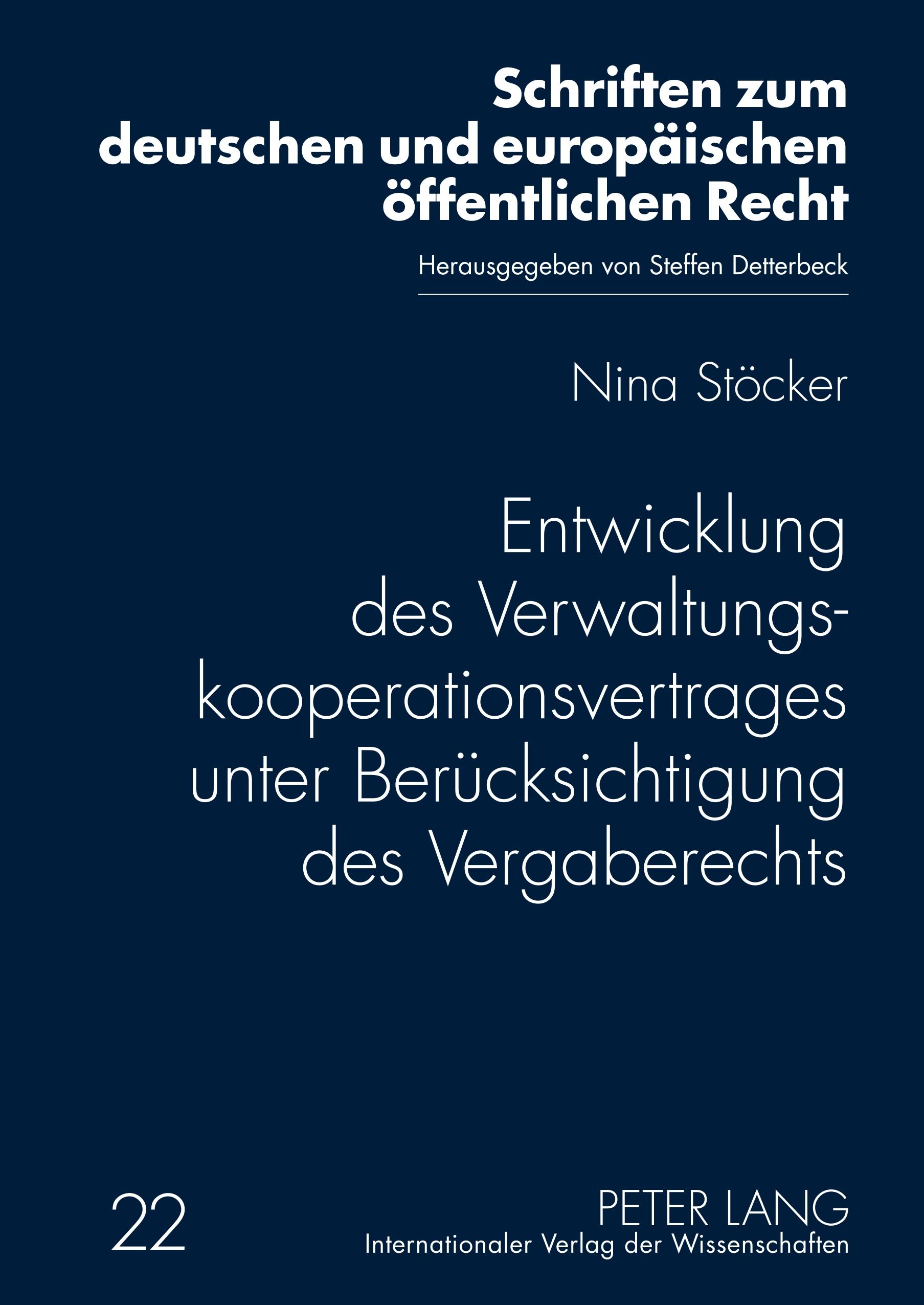 Schriften zum deutschen und europäischen öffentlichen Recht

Herausgegeben von Steffen Detterbeck

Nina Stöcker

Entwicklung des Verwaltungskooperationsvertrages unter Berücksichtigung des Vergaberechts

22

PETER LANG
Internationaler Verlag der Wissenschaften